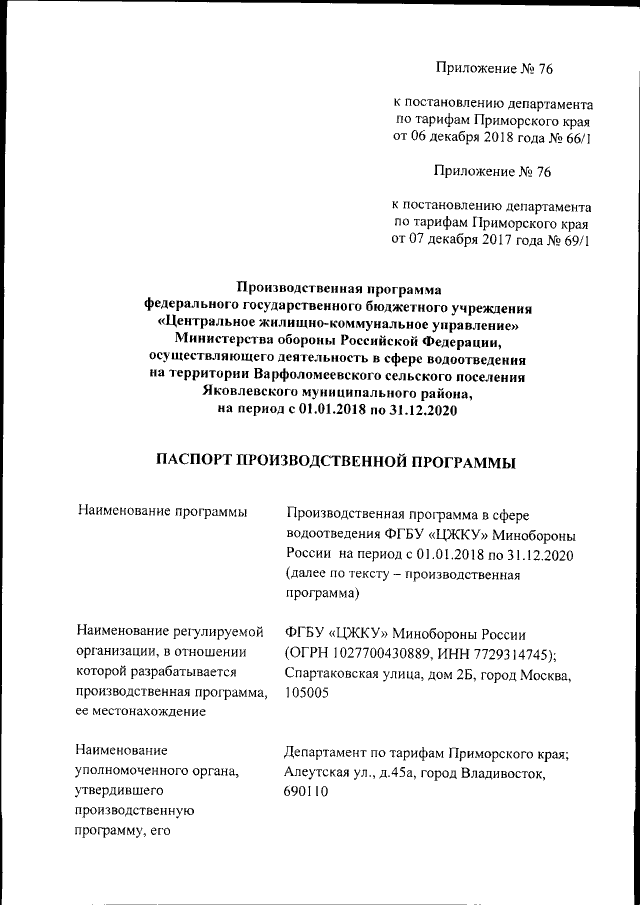 Приложение № 76

к постановлению департамента по тарифам Приморского края от 06 декабря 2018 года № 66/1

Приложение № 76

к постановлению департамента по тарифам Приморского края от 07 декабря 2017 года № 69/1

Производственная программа федерального государственного бюджетного учреждения «Центральное жилищно-коммунальное управление» Министерства обороны Российской Федерации, осуществляющего деятельность в сфере водоотведения на территории Варфоломеевского сельского поселения Яковлевского муниципального района, на период с 01.01.2018 по 31.12.2020

ПАСПОРТ ПРОИЗВОДСТВЕННОЙ ПРОГРАММЫ

| | |
|---|---|
| Наименование программы | Производственная программа в сфере водоотведения ФГБУ «ЦЖКУ» Минобороны России на период с 01.01.2018 по 31.12.2020 (далее по тексту – производственная программа) |
| Наименование регулируемой организации, в отношении которой разрабатывается производственная программа, ее местонахождение | ФГБУ «ЦЖКУ» Минобороны России (ОГРН 1027700430889, ИНН 7729314745); Спартаковская улица, дом 2Б, город Москва, 105005 |
| Наименование уполномоченного органа, утвердившего производственную программу, его | Департамент по тарифам Приморского края; Алеутская ул., д.45а, город Владивосток, 690110 |